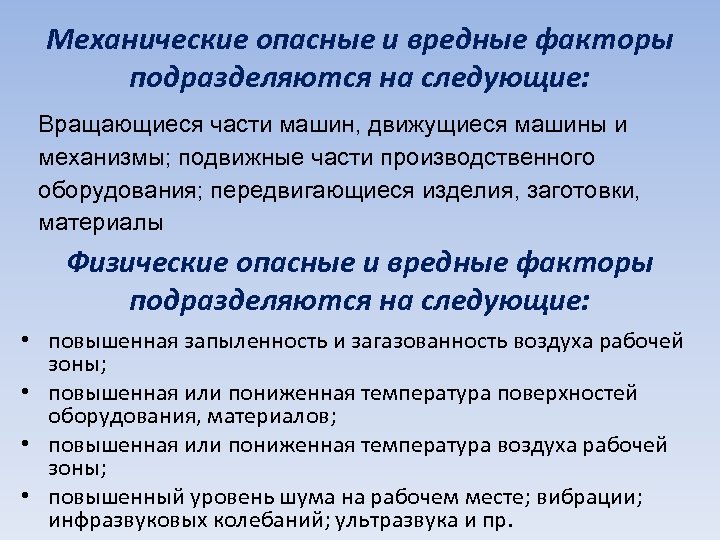 Механические опасные и вредные факторы подразделяются на следующие:

Вращающиеся части машин, движущиеся машины и механизмы; подвижные части производственного оборудования; передвигающиеся изделия, заготовки, материалы

Физические опасные и вредные факторы подразделяются на следующие:

• повышенная запыленность и загазованность воздуха рабочей зоны;
• повышенная или пониженная температура поверхностей оборудования, материалов;
• повышенная или пониженная температура воздуха рабочей зоны;
• повышенный уровень шума на рабочем месте; вибрации; инфразвуковых колебаний; ультразвука и пр.